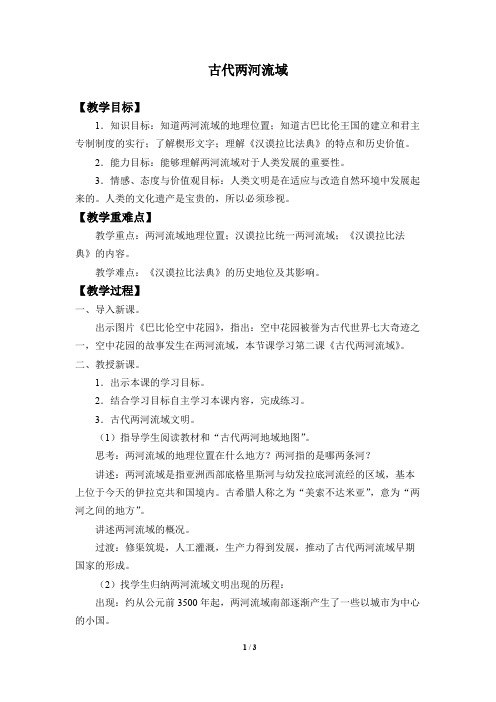 古代两河流域

【教学目标】

1．知识目标：知道两河流域的地理位置；知道古巴比伦王国的建立和君主专制制度的实行；了解楔形文字；理解《汉谟拉比法典》的特点和历史价值。

2．能力目标：能够理解两河流域对于人类发展的重要性。

3．情感、态度与价值观目标：人类文明是在适应与改造自然环境中发展起来的。人类的文化遗产是宝贵的，所以必须珍视。

【教学重难点】

教学重点：两河流域地理位置；汉谟拉比统一两河流域；《汉谟拉比法典》的内容。

教学难点：《汉谟拉比法典》的历史地位及其影响。

【教学过程】

一、导入新课。

出示图片《巴比伦空中花园》，指出：空中花园被誉为古代世界七大奇迹之一，空中花园的故事发生在两河流域，本节课学习第二课《古代两河流域》。

二、教授新课。

1．出示本课的学习目标。

2．结合学习目标自主学习本课内容，完成练习。

3．古代两河流域文明。

（1）指导学生阅读教材和“古代两河地域地图”。

思考：两河流域的地理位置在什么地方？两河指的是哪两条河？

讲述：两河流域是指亚洲西部底格里斯河与幼发拉底河流经的区域，基本上位于今天的伊拉克共和国境内。古希腊人称之为“美索不达米亚”，意为“两河之间的地方”。

讲述两河流域的概况。

过渡：修渠筑堤，人工灌溉，生产力得到发展，推动了古代两河流域早期国家的形成。

（2）找学生归纳两河流域文明出现的历程：

出现：约从公元前 3500 年起，两河流域南部逐渐产生了一些以城市为中心的小国。

1 / 3